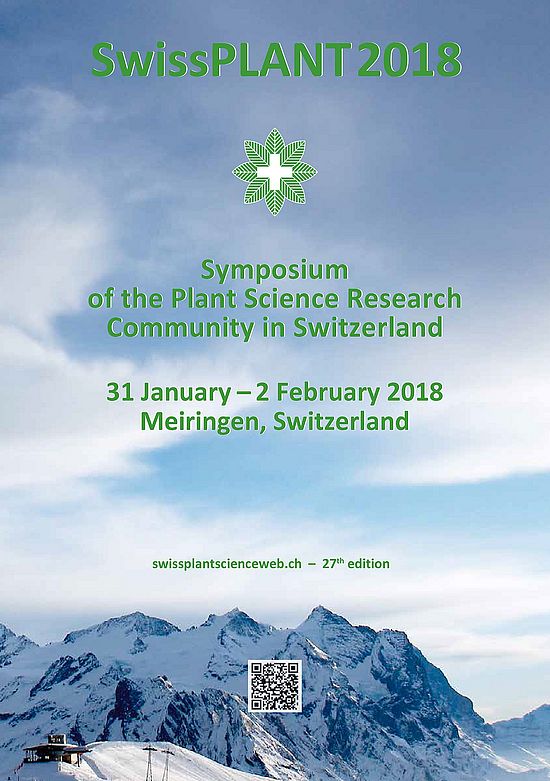 SwissPLANT 2018

Symposium
of the Plant Science Research
Community in Switzerland

31 January – 2 February 2018
Meiringen, Switzerland

swissplantscienceweb.ch – 27th edition